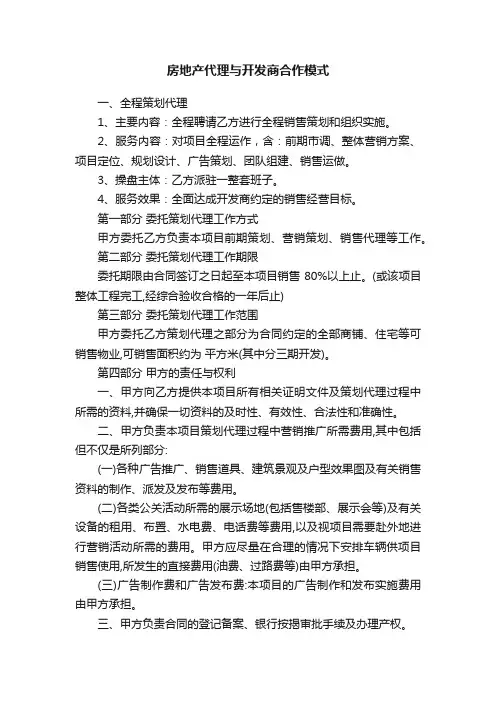 房地产代理与开发商合作模式

一、全程策划代理

1、主要内容：全程聘请乙方进行全程销售策划和组织实施。

2、服务内容：对项目全程运作，含：前期市调、整体营销方案、项目定位、规划设计、广告策划、团队组建、销售运做。

3、操盘主体：乙方派驻一整套班子。

4、服务效果：全面达成开发商约定的销售经营目标。

第一部分 委托策划代理工作方式

甲方委托乙方负责本项目前期策划、营销策划、销售代理等工作。

第二部分 委托策划代理工作期限

委托期限由合同签订之日起至本项目销售 80%以上止。(或该项目整体工程完工,经综合验收合格的一年后止)

第三部分 委托策划代理工作范围

甲方委托乙方策划代理之部分为合同约定的全部商铺、住宅等可销售物业,可销售面积约为 平方米(其中分三期开发)。

第四部分 甲方的责任与权利

一、甲方向乙方提供本项目所有相关证明文件及策划代理过程中所需的资料,并确保一切资料的及时性、有效性、合法性和准确性。

二、甲方负责本项目策划代理过程中营销推广所需费用,其中包括但不仅是所列部分:

(一)各种广告推广、销售道具、建筑景观及户型效果图及有关销售资料的制作、派发及发布等费用。

(二)各类公关活动所需的展示场地(包括售楼部、展示会等)及有关设备的租用、布置、水电费、电话费等费用,以及视项目需要赴外地进行营销活动所需的费用。甲方应尽量在合理的情况下安排车辆供项目销售使用,所发生的直接费用(油费、过路费等)由甲方承担。

(三)广告制作费和广告发布费:本项目的广告制作和发布实施费用由甲方承担。

三、甲方负责合同的登记备案、银行按揭审批手续及办理产权。